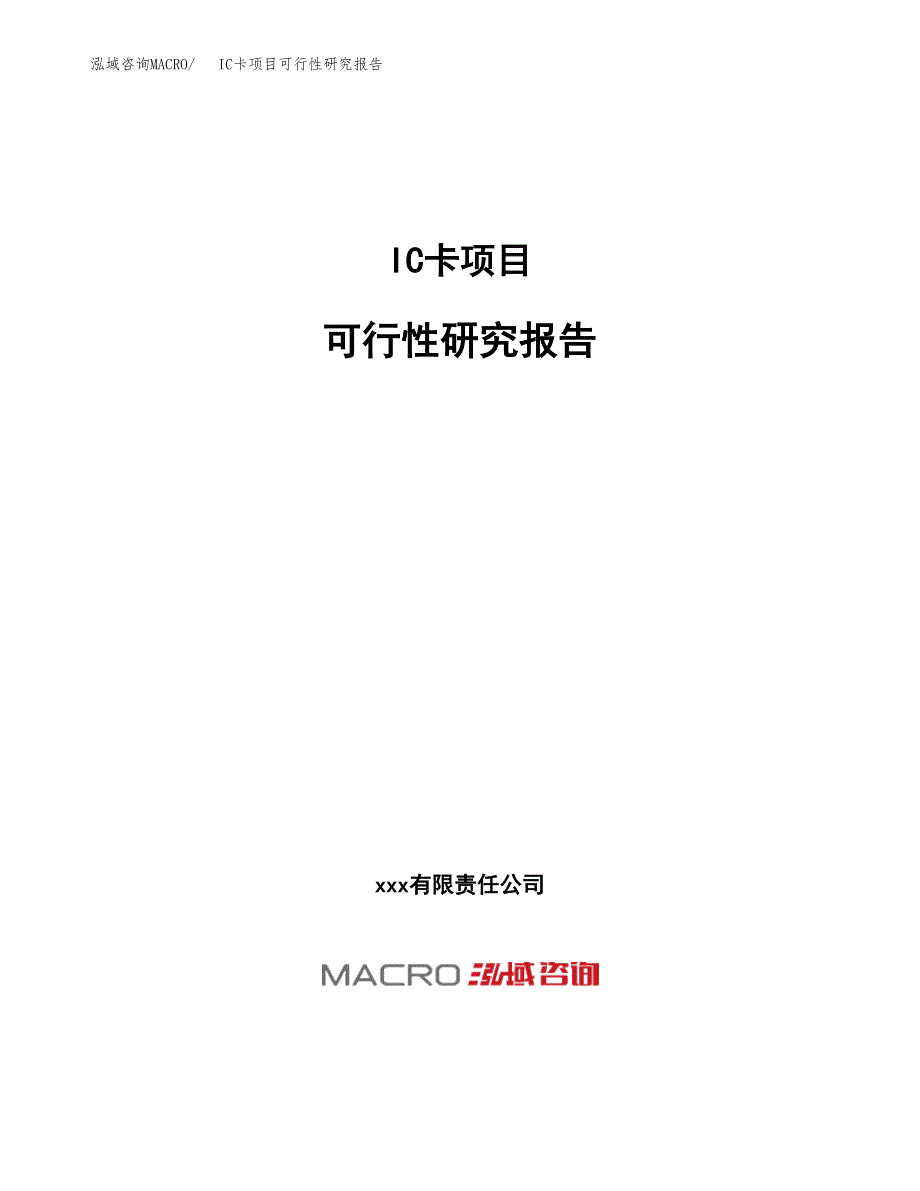 泓域咨询MACRO/　IC卡项目可行性研究报告

IC卡项目

可行性研究报告

xxx有限责任公司

MACRO 泓域咨询